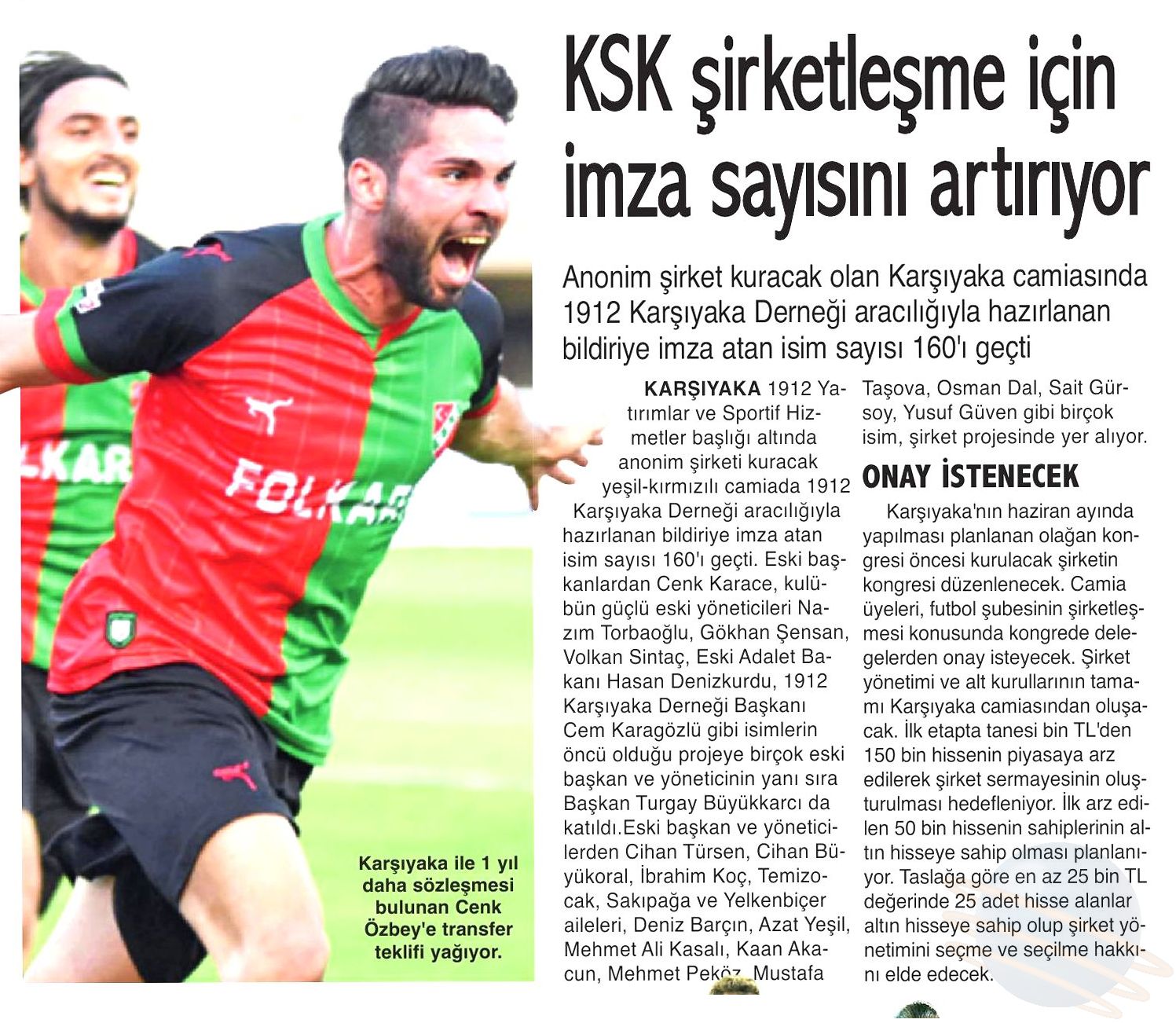 KSK şirketleşme için imza sayısını artırıyor

Anonim şirket kuracak olan Karşıyaka camiasında 1912 Karşıyaka Derneği aracılığıyla hazırlanan bildiriye imza atan isim sayısı 160'ı geçti

KARŞIYAKA 1912 Yatırımlar ve Sportif Hizmetler başlığı altında anonim şirketi kuracak yeşil-kırmızılı camiada 1912 Karşıyaka Derneği aracılığıyla hazırlanan bildiriye imza atan isim sayısı 160'ı geçti. Eski başkanlardan Cenk Karace, kulübün güçlü eski yöneticileri Nazım Torbaoğlu, Gökhan Şensan, Volkan Sintaç, Eski Adalet Bakanı Hasan Denizkurdu, 1912 Karşıyaka Derneği Başkanı Cem Karagözlü gibi isimlerin öncü olduğu projeye birçok eski başkan ve yöneticinin yanı sıra Başkan Turgay Büyükkarcı da katıldı.Eski başkan ve yöneticilerden Cihan Türsen, Cihan Büyükoral, İbrahim Koç, Temizocak, Sakıpağa ve Yelkenbiçer aileleri, Deniz Barçın, Azat Yeşil, Mehmet Ali Kasalı, Kaan Akacun, Mehmet Peköz, Mustafa Taşova, Osman Dal, Sait Gürsoy, Yusuf Güven gibi birçok isim, şirket projesinde yer alıyor.

ONAY İSTENECEK

Karşıyaka'nın haziran ayında yapılması planlanan olağan kongresi öncesi kurulacak şirketin kongresi düzenlenecek. Camia üyeleri, futbol şubesinin şirketleşmesi konusunda kongrede delegelerden onay isteyecek. Şirket yönetimi ve alt kurullarının tamamı Karşıyaka camiasından oluşacak. İlk etapta tanesi bin TL'den 150 bin hissenin piyasaya arz edilerek şirket sermayesinin oluşturulması hedefleniyor. İlk arz edilen 50 bin hissenin sahiplerinin altın hisseye sahip olması planlanıyor. Taslağa göre en az 25 bin TL değerinde 25 adet hisse alanlar altın hisseye sahip olup şirket yönetimini seçme ve seçilme hakkını elde edecek.

Karşıyaka ile 1 yıl daha sözleşmesi bulunan Cenk Özbey'e transfer teklifi yağıyor.